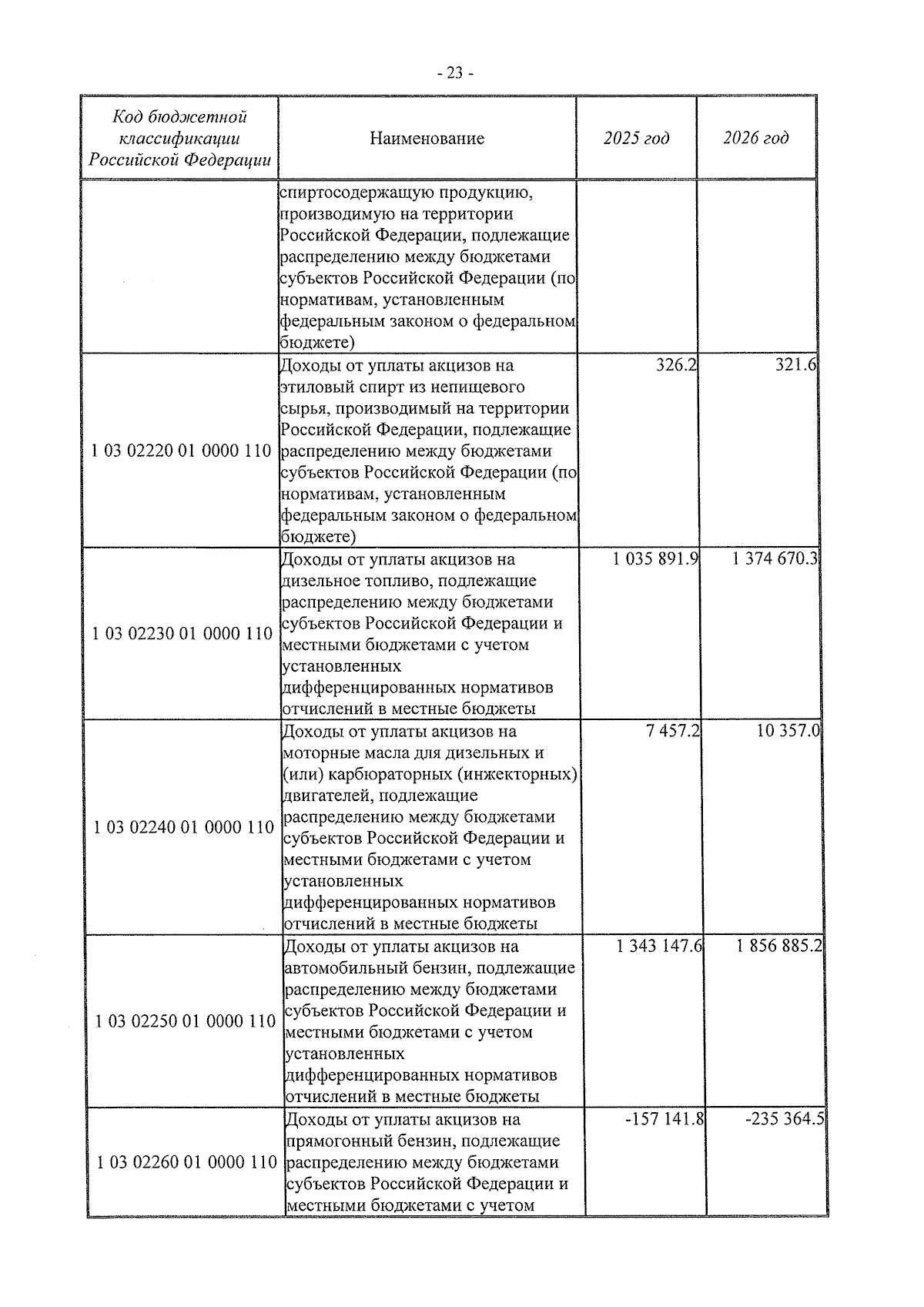 - 23 -

| Код бюджетной классификации Российской Федерации | Наименование | 2025 год | 2026 год |
|---|---|---|---|
| | спиртосодержащую продукцию, производимую на территории Российской Федерации, подлежащие распределению между бюджетами субъектов Российской Федерации (по нормативам, установленным федеральным законом о федеральном бюджете) | | |
| 1 03 02220 01 0000 110 | Доходы от уплаты акцизов на этиловый спирт из непищевого сырья, производимый на территории Российской Федерации, подлежащие распределению между бюджетами субъектов Российской Федерации (по нормативам, установленным федеральным законом о федеральном бюджете) | 326.2 | 321.6 |
| 1 03 02230 01 0000 110 | Доходы от уплаты акцизов на дизельное топливо, подлежащие распределению между бюджетами субъектов Российской Федерации и местными бюджетами с учетом установленных дифференцированных нормативов отчислений в местные бюджеты | 1 035 891.9 | 1 374 670.3 |
| 1 03 02240 01 0000 110 | Доходы от уплаты акцизов на моторные масла для дизельных и (или) карбюраторных (инжекторных) двигателей, подлежащие распределению между бюджетами субъектов Российской Федерации и местными бюджетами с учетом установленных дифференцированных нормативов отчислений в местные бюджеты | 7 457.2 | 10 357.0 |
| 1 03 02250 01 0000 110 | Доходы от уплаты акцизов на автомобильный бензин, подлежащие распределению между бюджетами субъектов Российской Федерации и местными бюджетами с учетом установленных дифференцированных нормативов отчислений в местные бюджеты | 1 343 147.6 | 1 856 885.2 |
| 1 03 02260 01 0000 110 | Доходы от уплаты акцизов на прямогонный бензин, подлежащие распределению между бюджетами субъектов Российской Федерации и местными бюджетами с учетом | -157 141.8 | -235 364.5 |